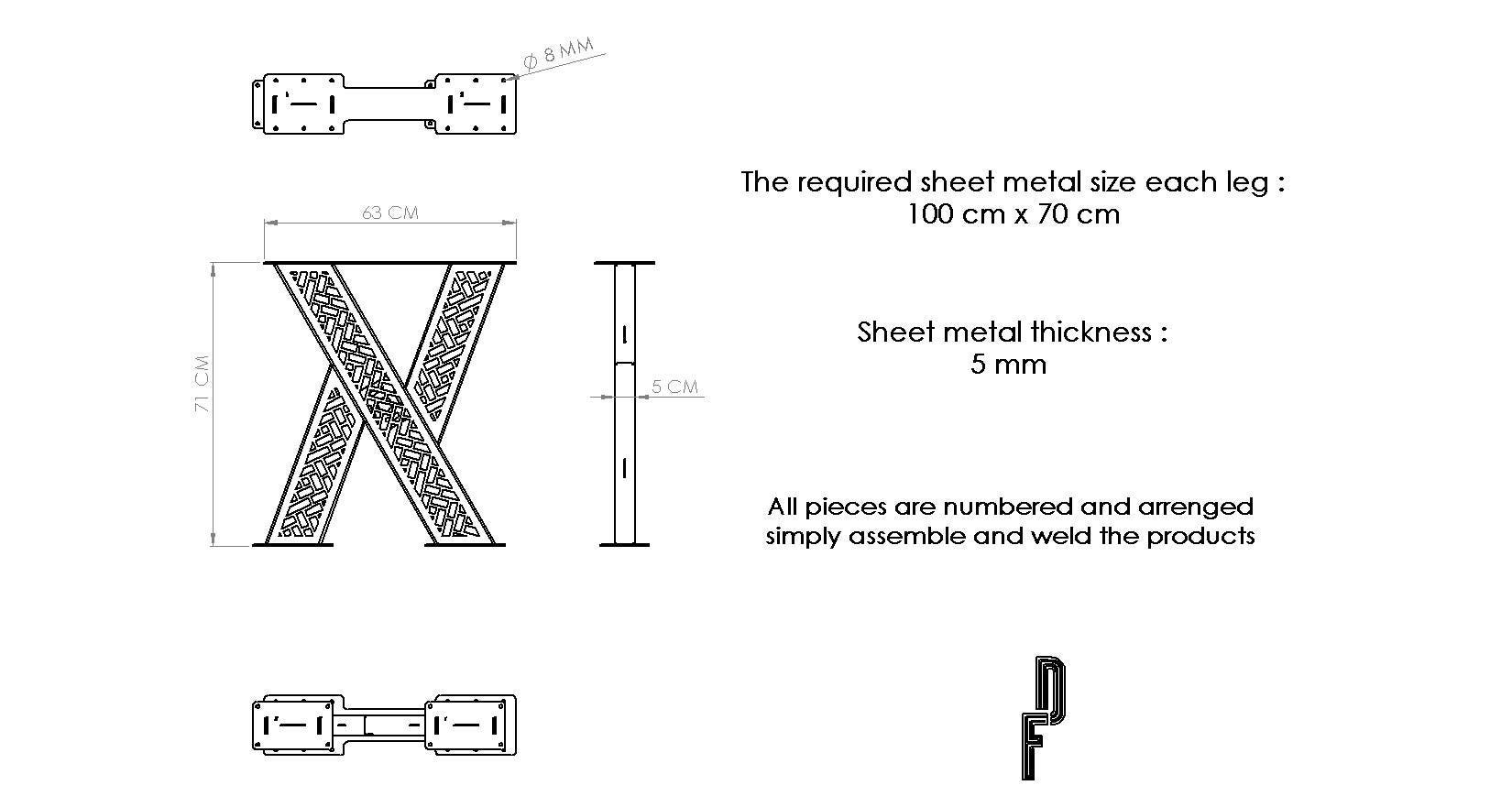 Ø 8 MM

63 CM

71 CM

5 CM

The required sheet metal size each leg :
100 cm x 70 cm

Sheet metal thickness :
5 mm

All pieces are numbered and arrenged simply assemble and weld the products

DF